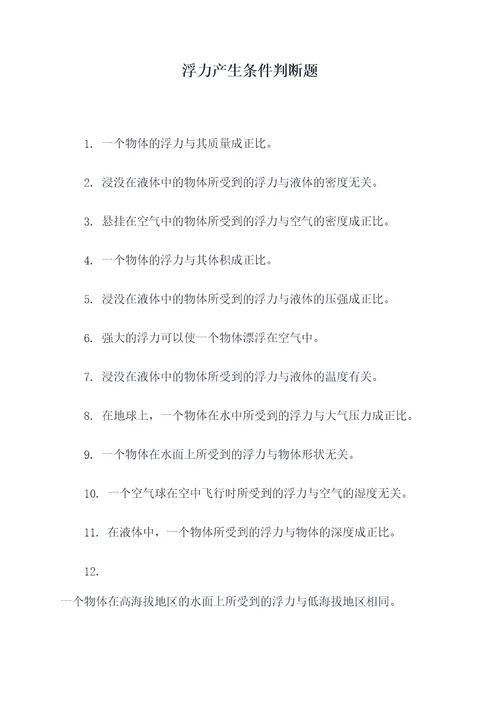 浮力产生条件判断题

1. 一个物体的浮力与其质量成正比。

2. 浸没在液体中的物体所受到的浮力与液体的密度无关。

3. 悬挂在空气中的物体所受到的浮力与空气的密度成正比。

4. 一个物体的浮力与其体积成正比。

5. 浸没在液体中的物体所受到的浮力与液体的压强成正比。

6. 强大的浮力可以使一个物体漂浮在空气中。

7. 浸没在液体中的物体所受到的浮力与液体的温度有关。

8. 在地球上，一个物体在水中所受到的浮力与大气压力成正比。

9. 一个物体在水面上所受到的浮力与物体形状无关。

10. 一个空气球在空中飞行时所受到的浮力与空气的湿度无关。

11. 在液体中，一个物体所受到的浮力与物体的深度成正比。

12.

一个物体在高海拔地区的水面上所受到的浮力与低海拔地区相同。